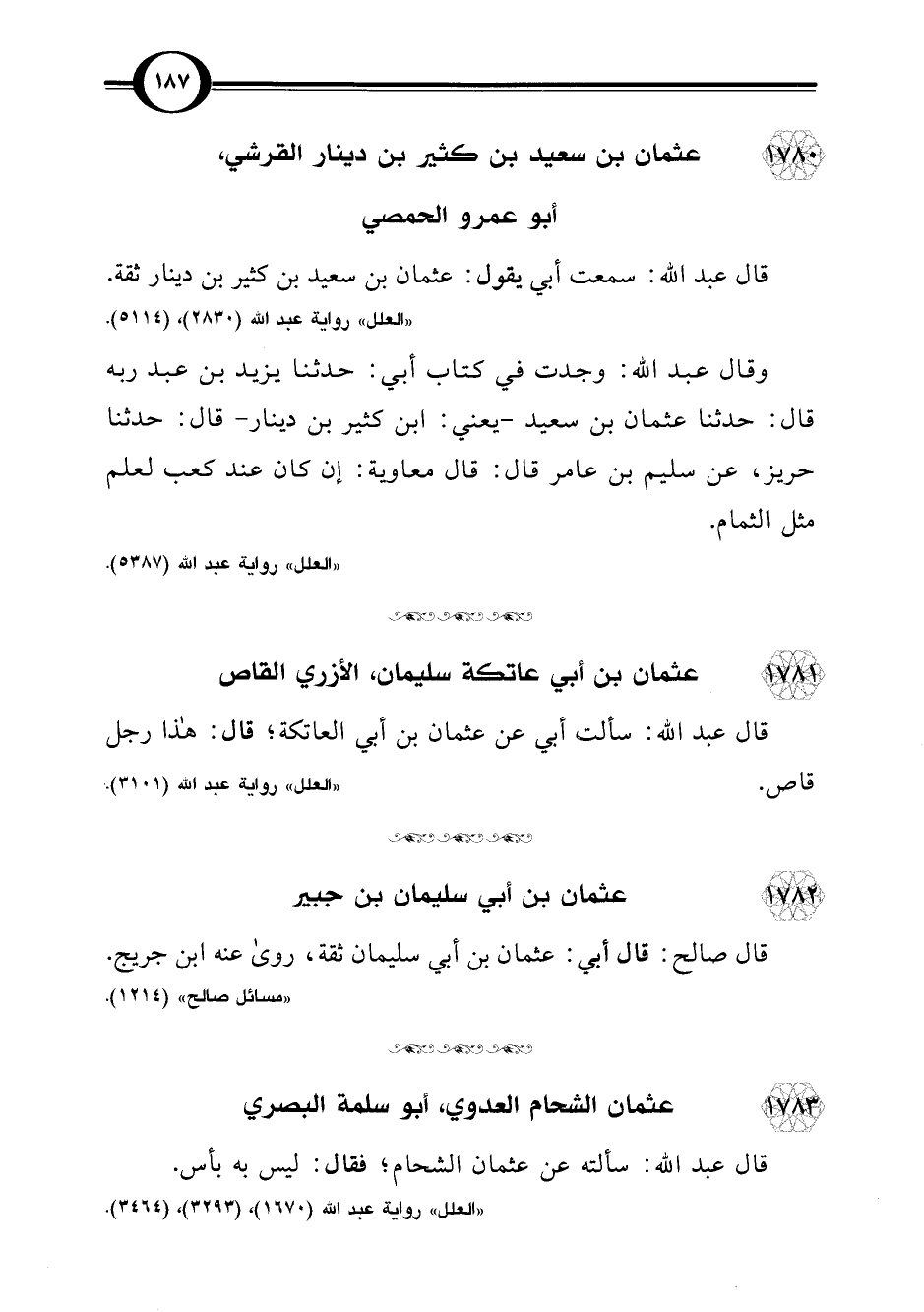 ١٨٧

١٧٨٠ عثمان بن سعيد بن كثير بن دينار القرشي، أبو عمرو الحمصي

قال عبد الله: سمعت أبي يقول: عثمان بن سعيد بن كثير بن دينار ثقة.
«العلل» رواية عبد الله (٢٨٣٠)، (٥١١٤).

وقال عبد الله: وجدت في كتاب أبي: حدثنا يزيد بن عبد ربه قال: حدثنا عثمان بن سعيد -يعني: ابن كثير بن دينار- قال: حدثنا حريز، عن سليم بن عامر قال: قال معاوية: إن كان عند كعب لعلم مثل الثمام.
«العلل» رواية عبد الله (٥٣٨٧).

١٧٨١ عثمان بن أبي عاتكة سليمان، الأزري القاص

قال عبد الله: سألت أبي عن عثمان بن أبي العاتكة؛ قال: هٰذا رجل قاص.
«العلل» رواية عبد الله (٣١٠١).

١٧٨٢ عثمان بن أبي سليمان بن جبير

قال صالح: قال أبي: عثمان بن أبي سليمان ثقة، روىٰ عنه ابن جريج.
«مسائل صالح» (١٢١٤).

١٧٨٣ عثمان الشحام العدوي، أبو سلمة البصري

قال عبد الله: سألته عن عثمان الشحام؛ فقال: ليس به بأس.
«العلل» رواية عبد الله (١٦٧٠)، (٣٢٩٣)، (٣٤٦٤).